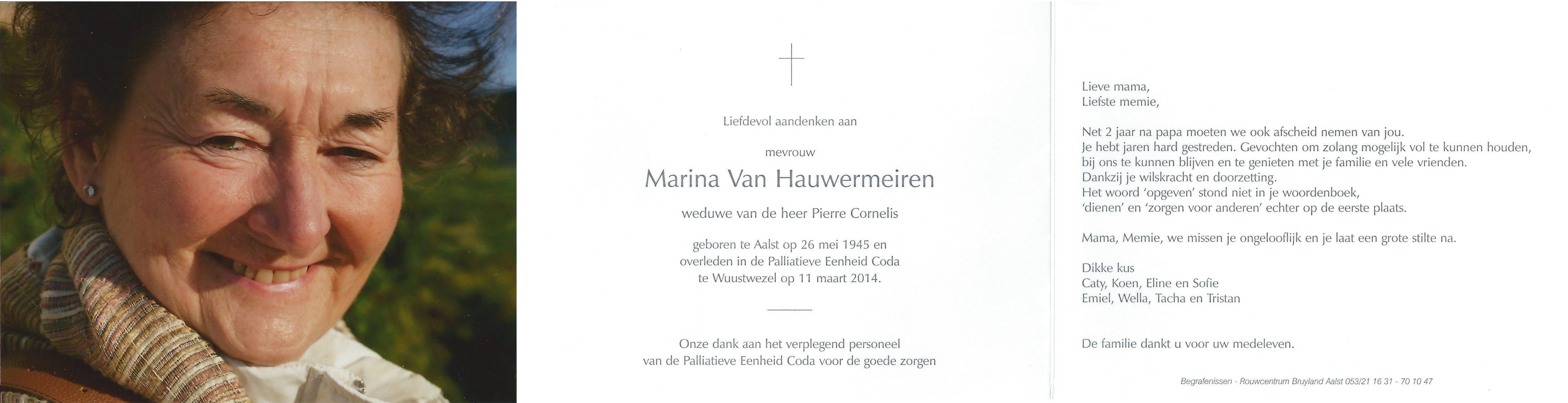 Liefdevol aandenken aan

mevrouw

Marina Van Hauwermeiren

weduwe van de heer Pierre Cornelis

geboren te Aalst op 26 mei 1945 en overleden in de Palliatieve Eenheid Coda te Wuustwezel op 11 maart 2014.

Onze dank aan het verplegend personeel van de Palliatieve Eenheid Coda voor de goede zorgen

Lieve mama,
Liefste memie,

Net 2 jaar na papa moeten we ook afscheid nemen van jou.
Je hebt jaren hard gestreden. Gevochten om zolang mogelijk vol te kunnen houden, bij ons te kunnen blijven en te genieten met je familie en vele vrienden.
Dankzij je wilskracht en doorzetting.
Het woord 'opgeven' stond niet in je woordenboek,
'dienen' en 'zorgen voor anderen' echter op de eerste plaats.

Mama, Memie, we missen je ongelooflijk en je laat een grote stilte na.

Dikke kus
Caty, Koen, Eline en Sofie
Emiel, Wella, Tacha en Tristan

De familie dankt u voor uw medeleven.

Begrafenissen - Rouwcentrum Bruyland Aalst 053/21 16 31 - 70 10 47